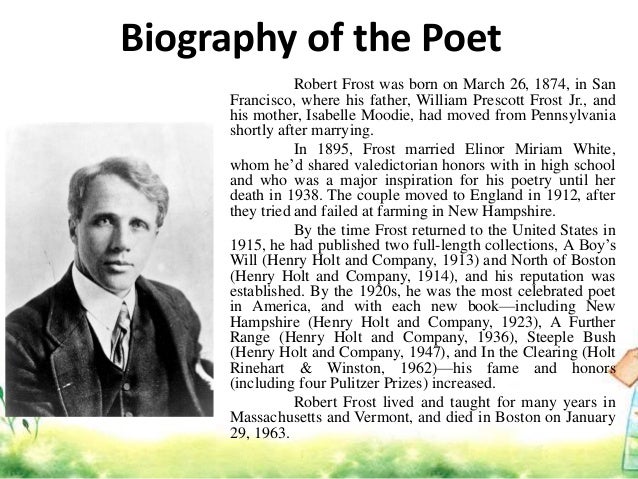 Biography of the Poet

Robert Frost was born on March 26, 1874, in San Francisco, where his father, William Prescott Frost Jr., and his mother, Isabelle Moodie, had moved from Pennsylvania shortly after marrying.

In 1895, Frost married Elinor Miriam White, whom he'd shared valedictorian honors with in high school and who was a major inspiration for his poetry until her death in 1938. The couple moved to England in 1912, after they tried and failed at farming in New Hampshire.

By the time Frost returned to the United States in 1915, he had published two full-length collections, A Boy's Will (Henry Holt and Company, 1913) and North of Boston (Henry Holt and Company, 1914), and his reputation was established. By the 1920s, he was the most celebrated poet in America, and with each new book—including New Hampshire (Henry Holt and Company, 1923), A Further Range (Henry Holt and Company, 1936), Steeple Bush (Henry Holt and Company, 1947), and In the Clearing (Holt Rinehart & Winston, 1962)—his fame and honors (including four Pulitzer Prizes) increased.

Robert Frost lived and taught for many years in Massachusetts and Vermont, and died in Boston on January 29, 1963.